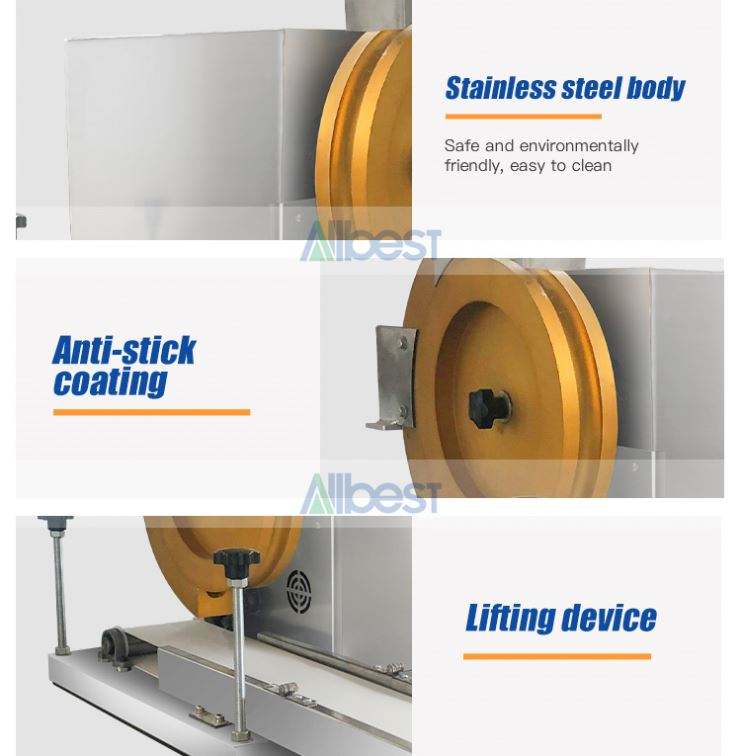 Stainless steel body

Safe and environmentally friendly, easy to clean

Allbest

Anti-stick coating

Allbest

Lifting device